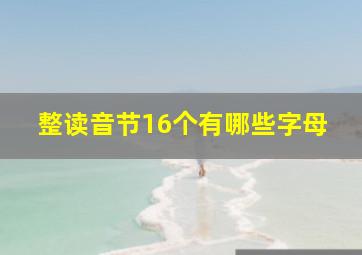 整读音节16个有哪些字母